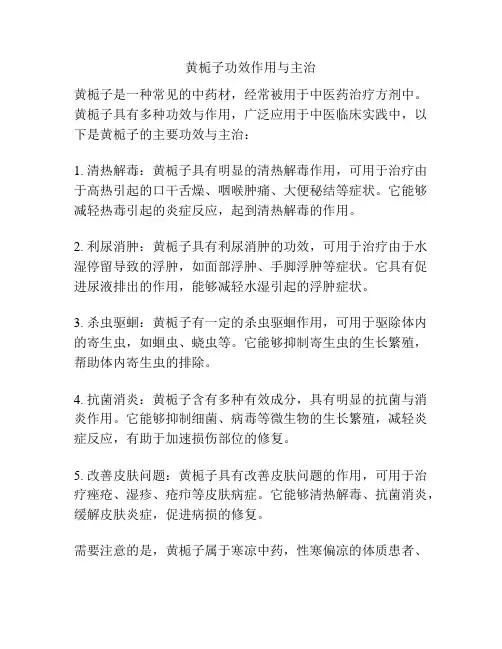 黄栀子功效作用与主治

黄栀子是一种常见的中药材，经常被用于中医药治疗方剂中。黄栀子具有多种功效与作用，广泛应用于中医临床实践中，以下是黄栀子的主要功效与主治：

1. 清热解毒：黄栀子具有明显的清热解毒作用，可用于治疗由于高热引起的口干舌燥、咽喉肿痛、大便秘结等症状。它能够减轻热毒引起的炎症反应，起到清热解毒的作用。

2. 利尿消肿：黄栀子具有利尿消肿的功效，可用于治疗由于水湿停留导致的浮肿，如面部浮肿、手脚浮肿等症状。它具有促进尿液排出的作用，能够减轻水湿引起的浮肿症状。

3. 杀虫驱蛔：黄栀子有一定的杀虫驱蛔作用，可用于驱除体内的寄生虫，如蛔虫、蛲虫等。它能够抑制寄生虫的生长繁殖，帮助体内寄生虫的排除。

4. 抗菌消炎：黄栀子含有多种有效成分，具有明显的抗菌与消炎作用。它能够抑制细菌、病毒等微生物的生长繁殖，减轻炎症反应，有助于加速损伤部位的修复。

5. 改善皮肤问题：黄栀子具有改善皮肤问题的作用，可用于治疗痤疮、湿疹、疮疖等皮肤病症。它能够清热解毒、抗菌消炎，缓解皮肤炎症，促进病损的修复。

需要注意的是，黄栀子属于寒凉中药，性寒偏凉的体质患者、